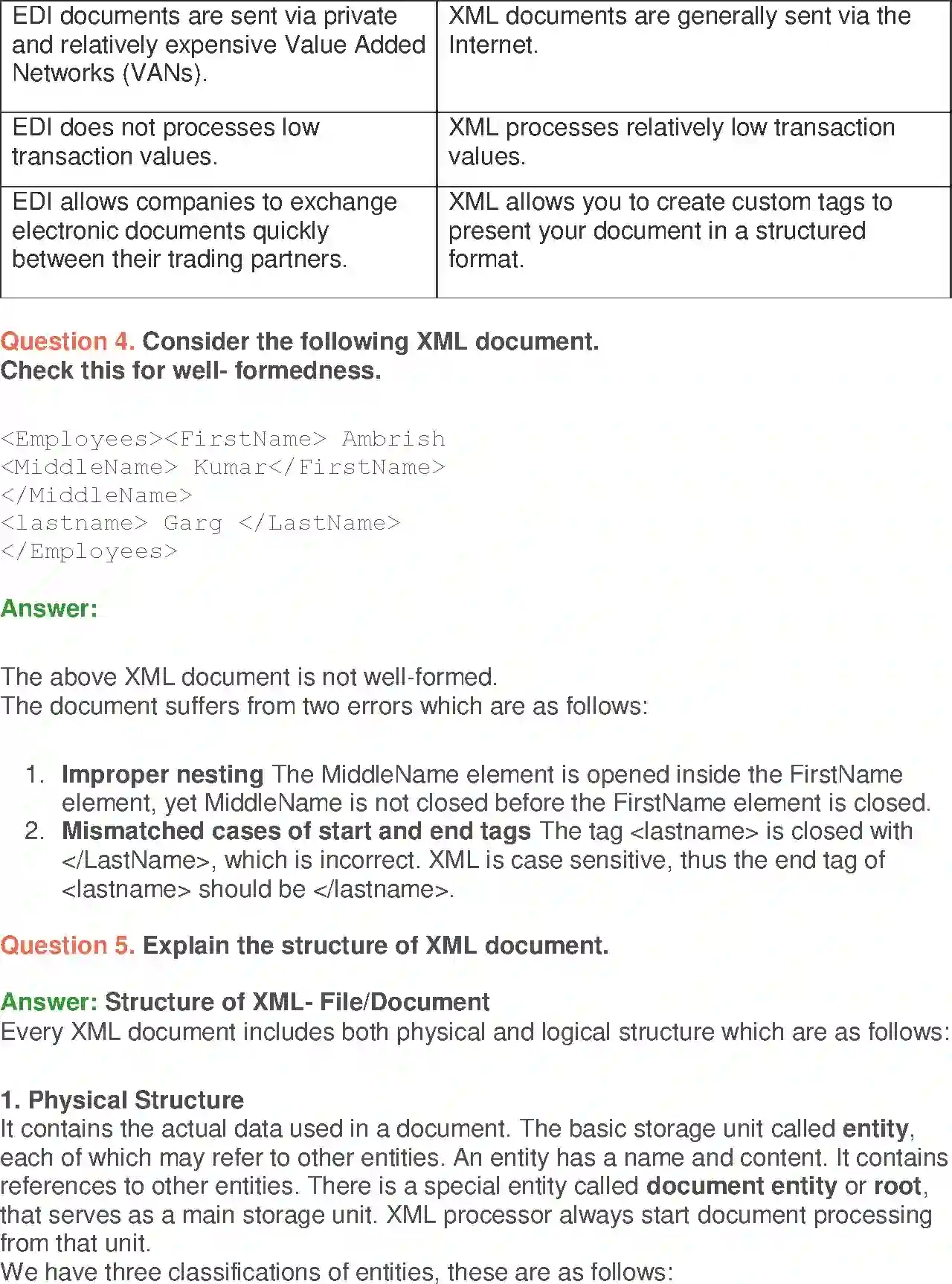 | EDI documents are sent via private and relatively expensive Value Added Networks (VANs). | XML documents are generally sent via the Internet. |
|---|---|
| EDI does not processes low transaction values. | XML processes relatively low transaction values. |
| EDI allows companies to exchange electronic documents quickly between their trading partners. | XML allows you to create custom tags to present your document in a structured format. |

Question 4. Consider the following XML document.
Check this for well- formedness.

<Employees><FirstName> Ambrish
<MiddleName> Kumar</FirstName>
</MiddleName>
<lastname> Garg </LastName>
</Employees>

Answer:

The above XML document is not well-formed.
The document suffers from two errors which are as follows:

1. Improper nesting The MiddleName element is opened inside the FirstName element, yet MiddleName is not closed before the FirstName element is closed.
2. Mismatched cases of start and end tags The tag <lastname> is closed with </LastName>, which is incorrect. XML is case sensitive, thus the end tag of <lastname> should be </lastname>.

Question 5. Explain the structure of XML document.

Answer: Structure of XML- File/Document
Every XML document includes both physical and logical structure which are as follows:

1. Physical Structure
It contains the actual data used in a document. The basic storage unit called entity, each of which may refer to other entities. An entity has a name and content. It contains references to other entities. There is a special entity called document entity or root, that serves as a main storage unit. XML processor always start document processing from that unit.
We have three classifications of entities, these are as follows: